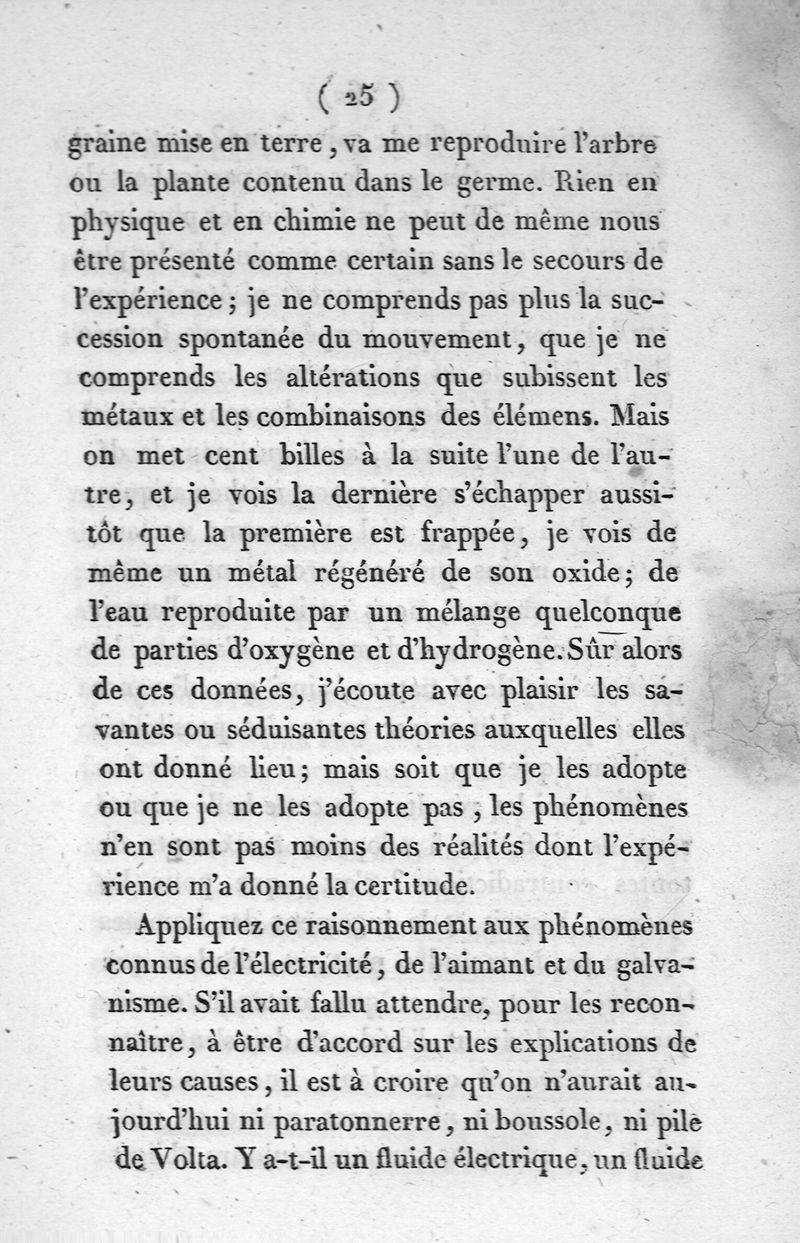 ( 25 )

graine mise en terre, va me reproduire l'arbre ou la plante contenu dans le germe. Rien en physique et en chimie ne peut de même nous être présenté comme certain sans le secours de l'expérience; je ne comprends pas plus la succession spontanée du mouvement, que je ne comprends les altérations que subissent les métaux et les combinaisons des élémens. Mais on met cent billes à la suite l'une de l'autre, et je vois la dernière s'échapper aussitôt que la première est frappée, je vois de même un métal régénéré de son oxide; de l'eau reproduite par un mélange quelconque de parties d'oxygène et d'hydrogène. Sûr alors de ces données, j'écoute avec plaisir les savantes ou séduisantes théories auxquelles elles ont donné lieu; mais soit que je les adopte ou que je ne les adopte pas, les phénomènes n'en sont pas moins des réalités dont l'expérience m'a donné la certitude.

Appliquez ce raisonnement aux phénomènes connus de l'électricité, de l'aimant et du galvanisme. S'il avait fallu attendre, pour les reconnaître, à être d'accord sur les explications de leurs causes, il est à croire qu'on n'aurait aujourd'hui ni paratonnerre, ni boussole, ni pile de Volta. Y a-t-il un fluide électrique, un fluide